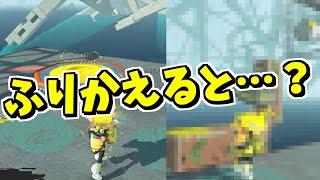 ふりかえると…？